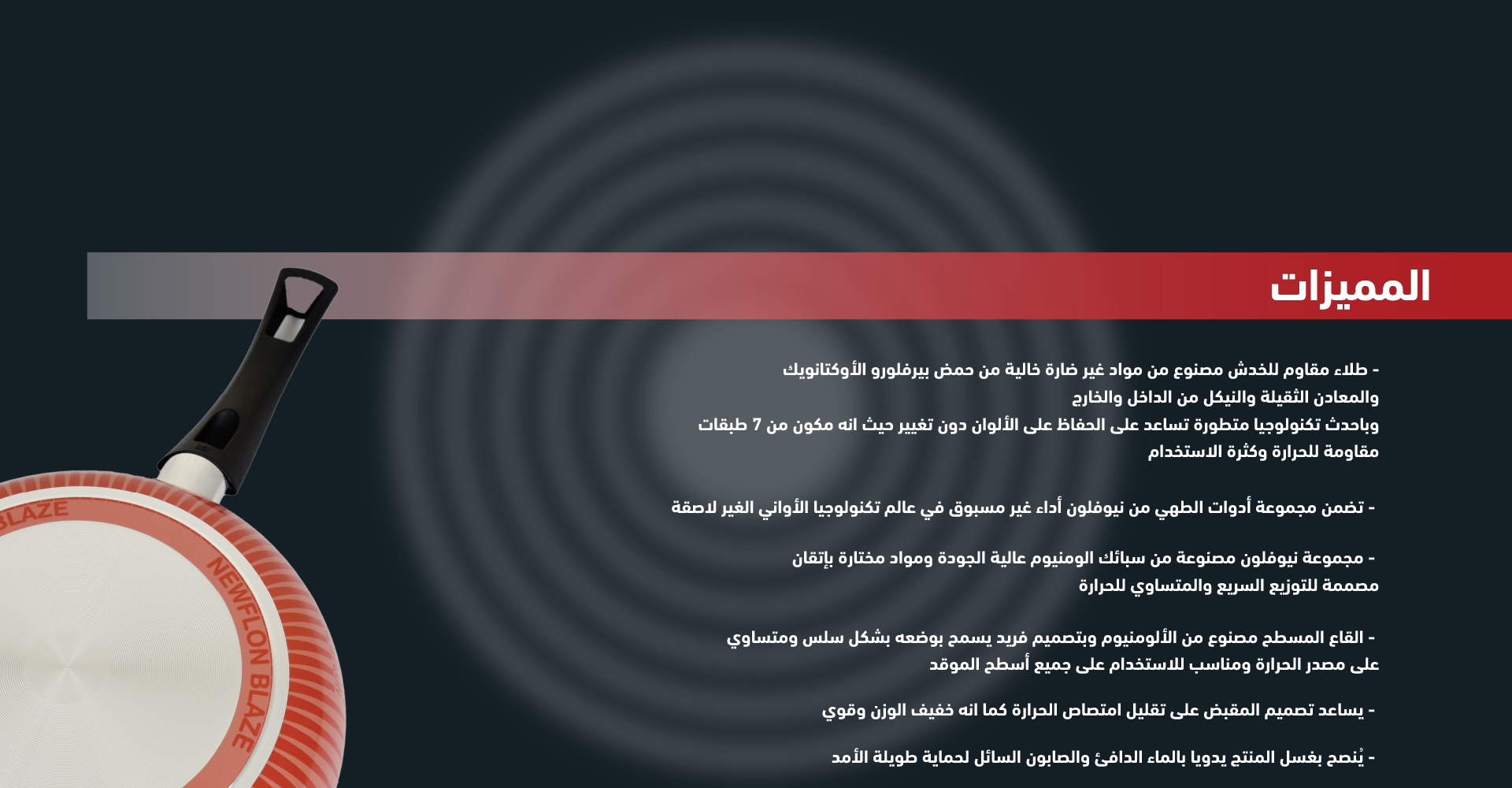 المميزات

- طلاء مقاوم للخدش مصنوع من مواد غير ضارة خالية من حمض بيرفلورو الأوكتانويك والمعادن الثقيلة والنيكل من الداخل والخارج
وباحدث تكنولوجيا متطورة تساعد على الحفاظ على الألوان دون تغيير حيث انه مكون من 7 طبقات مقاومة للحرارة وكثرة الاستخدام

- تضمن مجموعة أدوات الطهي من نيوفلون أداء غير مسبوق في عالم تكنولوجيا الأواني الغير لاصقة

- مجموعة نيوفلون مصنوعة من سبائك الومنيوم عالية الجودة ومواد مختارة بإتقان مصممة للتوزيع السريع والمتساوي للحرارة

- القاع المسطح مصنوع من الألومنيوم وبتصميم فريد يسمح بوضعه بشكل سلس ومتساوي على مصدر الحرارة ومناسب للاستخدام على جميع أسطح الموقد

- يساعد تصميم المقبض على تقليل امتصاص الحرارة كما انه خفيف الوزن وقوي

- يُنصح بغسل المنتج يدويا بالماء الدافئ والصابون السائل لحماية طويلة الأمد

BLAZE
NEWFLON BLAZE